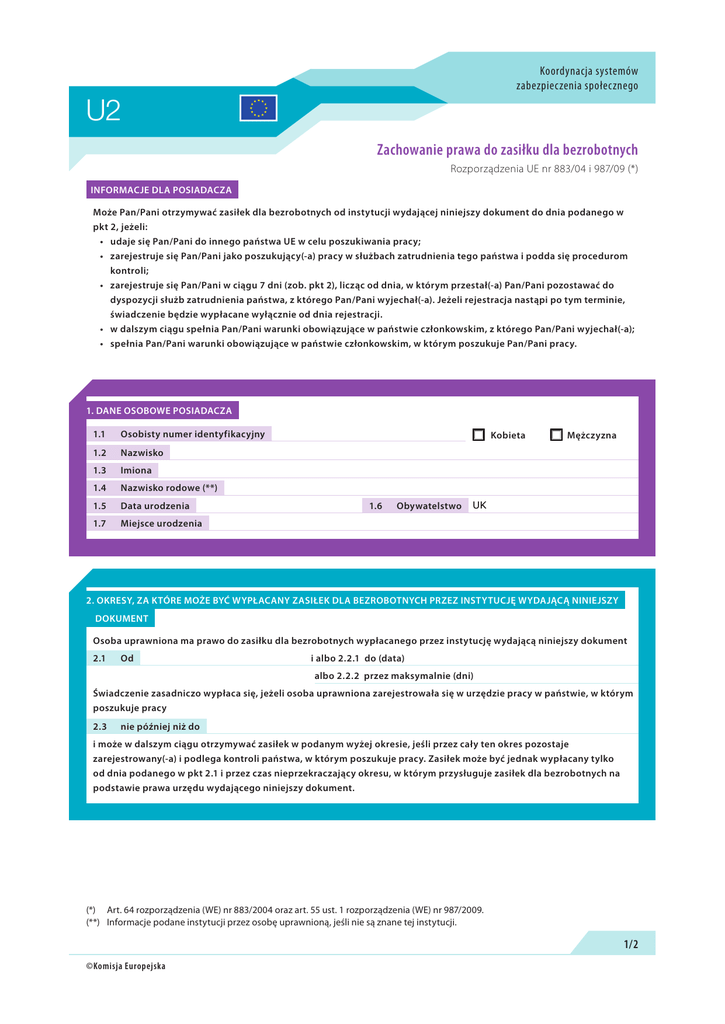 Koordynacja systemów zabezpieczenia społecznego

U2

Zachowanie prawa do zasiłku dla bezrobotnych
Rozporządzenia UE nr 883/04 i 987/09 (*)

INFORMACJE DLA POSIADACZA

Może Pan/Pani otrzymywać zasiłek dla bezrobotnych od instytucji wydającej niniejszy dokument do dnia podanego w pkt 2, jeżeli:
• udaje się Pan/Pani do innego państwa UE w celu poszukiwania pracy;
• zarejestruje się Pan/Pani jako poszukujący(-a) pracy w służbach zatrudnienia tego państwa i podda się procedurom kontroli;
• zarejestruje się Pan/Pani w ciągu 7 dni (zob. pkt 2), licząc od dnia, w którym przestał(-a) Pan/Pani pozostawać do dyspozycji służb zatrudnienia państwa, z którego Pan/Pani wyjechał(-a). Jeżeli rejestracja nastąpi po tym terminie, świadczenie będzie wypłacane wyłącznie od dnia rejestracji.
• w dalszym ciągu spełnia Pan/Pani warunki obowiązujące w państwie członkowskim, z którego Pan/Pani wyjechał(-a);
• spełnia Pan/Pani warunki obowiązujące w państwie członkowskim, w którym poszukuje Pan/Pani pracy.

1. DANE OSOBOWE POSIADACZA
1.1 Osobisty numer identyfikacyjny
Kobieta
Mężczyzna
1.2 Nazwisko
1.3 Imiona
1.4 Nazwisko rodowe (**)
1.5 Data urodzenia
1.6 Obywatelstwo UK
1.7 Miejsce urodzenia

2. OKRESY, ZA KTÓRE MOŻE BYĆ WYPŁACANY ZASIŁEK DLA BEZROBOTNYCH PRZEZ INSTYTUCJĘ WYDAJĄCĄ NINIEJSZY DOKUMENT
Osoba uprawniona ma prawo do zasiłku dla bezrobotnych wypłacanego przez instytucję wydającą niniejszy dokument
2.1 Od
i albo 2.2.1 do (data)
albo 2.2.2 przez maksymalnie (dni)
Świadczenie zasadniczo wypłaca się, jeżeli osoba uprawniona zarejestrowała się w urzędzie pracy w państwie, w którym poszukuje pracy
2.3 nie później niż do
i może w dalszym ciągu otrzymywać zasiłek w podanym wyżej okresie, jeśli przez cały ten okres pozostaje zarejestrowany(-a) i podlega kontroli państwa, w którym poszukuje pracy. Zasiłek może być jednak wypłacany tylko od dnia podanego w pkt 2.1 i przez czas nieprzekraczający okresu, w którym przysługuje zasiłek dla bezrobotnych na podstawie prawa urzędu wydającego niniejszy dokument.

(*) Art. 64 rozporządzenia (WE) nr 883/2004 oraz art. 55 ust. 1 rozporządzenia (WE) nr 987/2009.
(**) Informacje podane instytucji przez osobę uprawnioną, jeśli nie są znane tej instytucji.

1/2

©Komisja Europejska